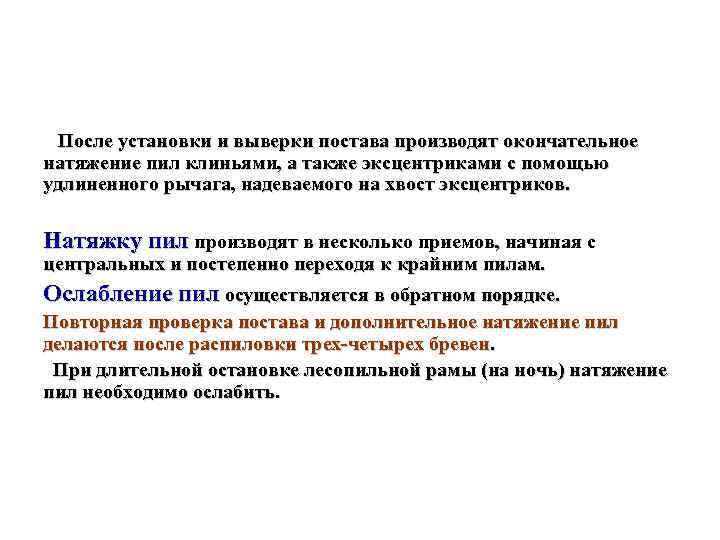 После установки и выверки постава производят окончательное натяжение пил клиньями, а также эксцентриками с помощью удлиненного рычага, надеваемого на хвост эксцентриков.

Натяжку пил производят в несколько приемов, начиная с центральных и постепенно переходя к крайним пилам.

Ослабление пил осуществляется в обратном порядке.

Повторная проверка постава и дополнительное натяжение пил делаются после распиловки трех-четырех бревен.

При длительной остановке лесопильной рамы (на ночь) натяжение пил необходимо ослабить.